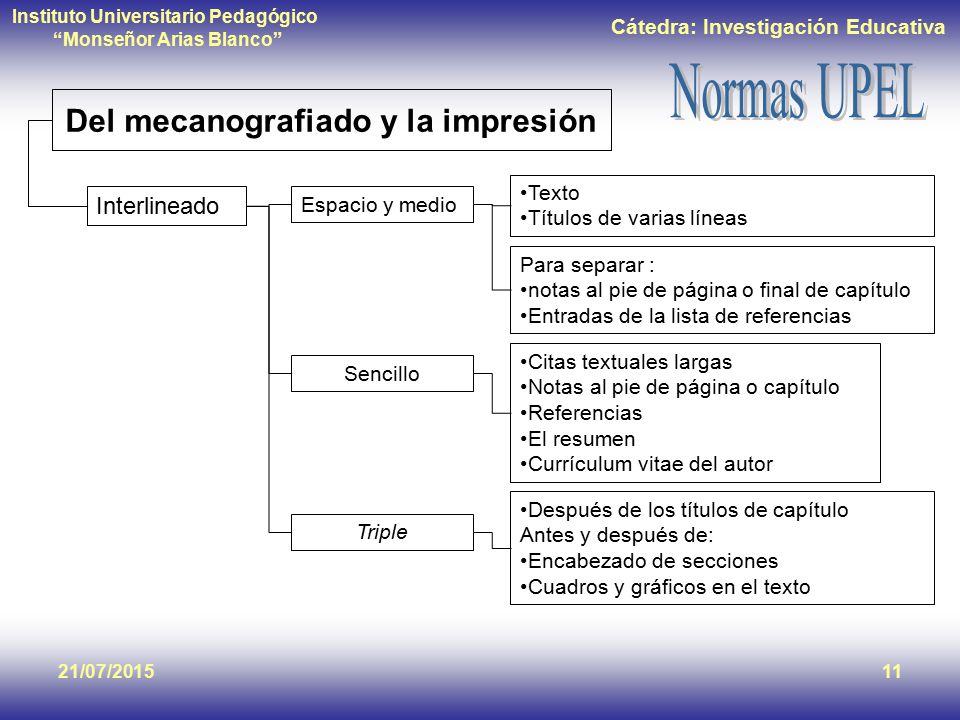 Instituto Universitario Pedagógico
"Monseñor Arias Blanco"

Cátedra: Investigación Educativa

Normas UPEL

Del mecanografiado y la impresión

Interlineado

Espacio y medio

•Texto
•Títulos de varias líneas

Para separar :
•notas al pie de página o final de capítulo
•Entradas de la lista de referencias

Sencillo

•Citas textuales largas
•Notas al pie de página o capítulo
•Referencias
•El resumen
•Currículum vitae del autor

Triple

•Después de los títulos de capítulo
Antes y después de:
•Encabezado de secciones
•Cuadros y gráficos en el texto

21/07/2015

11